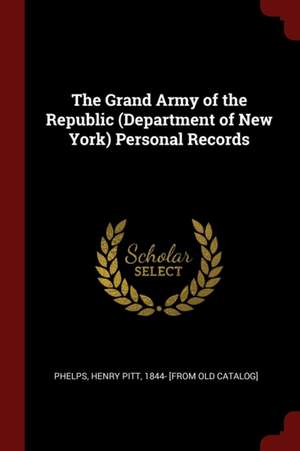 The Grand Army of the Republic (Department of New York) Personal Records

Scholar
SELECT

PHELPS, HENRY PITT, 1844- [FROM OLD CATALOG]